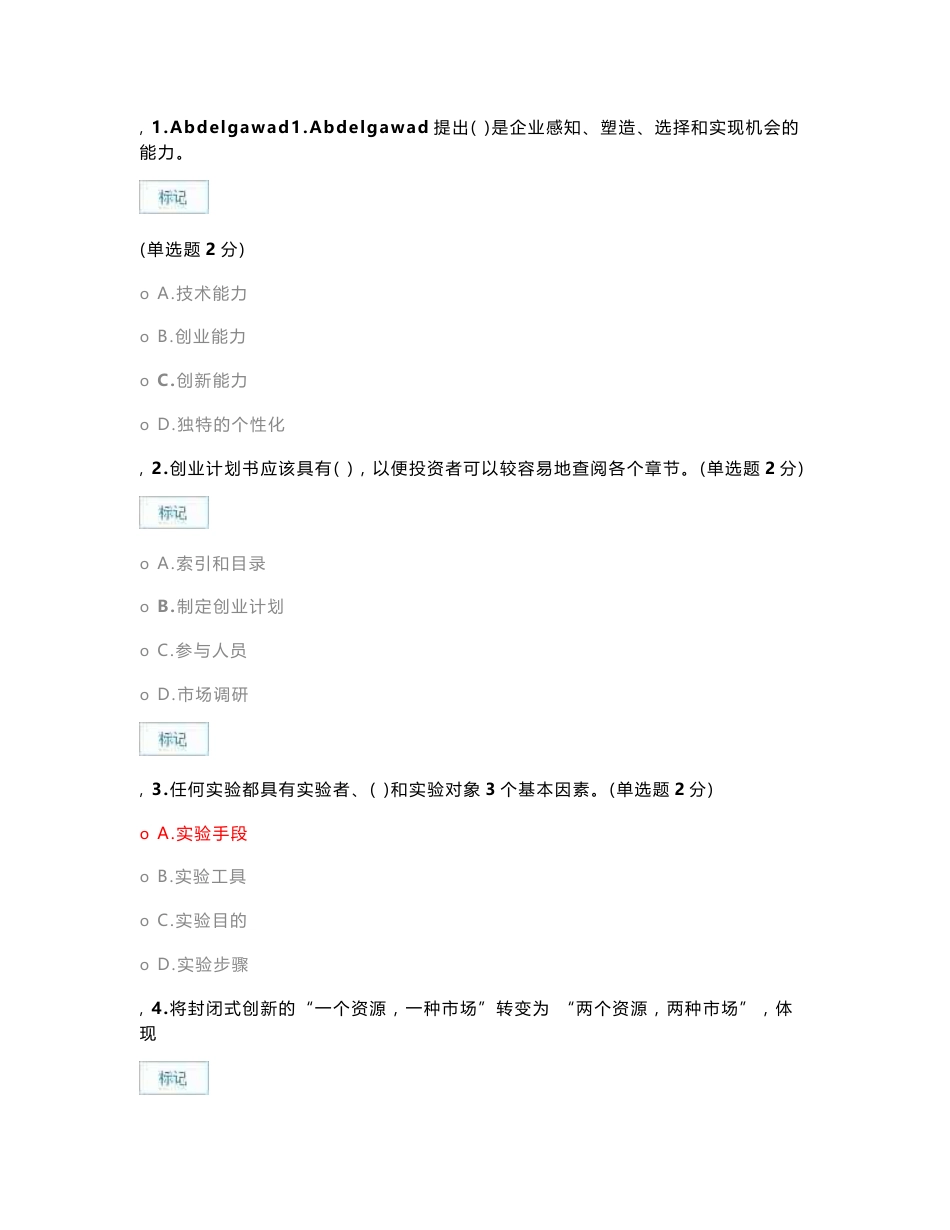 , 1.Abdelgawad1.Abdelgawad 提出( )是企业感知、塑造、选择和实现机会的能力。

标记

(单选题 2 分)

o A.技术能力

o B.创业能力

o C.创新能力

o D.独特的个性化

, 2.创业计划书应该具有( )，以便投资者可以较容易地查阅各个章节。(单选题 2 分)

标记

o A.索引和目录

o B.制定创业计划

o C.参与人员

o D.市场调研

标记

, 3.任何实验都具有实验者、( )和实验对象 3 个基本因素。(单选题 2 分)

o A.实验手段

o B.实验工具

o C.实验目的

o D.实验步骤

, 4.将封闭式创新的“一个资源，一种市场”转变为 “两个资源，两种市场”，体现

标记